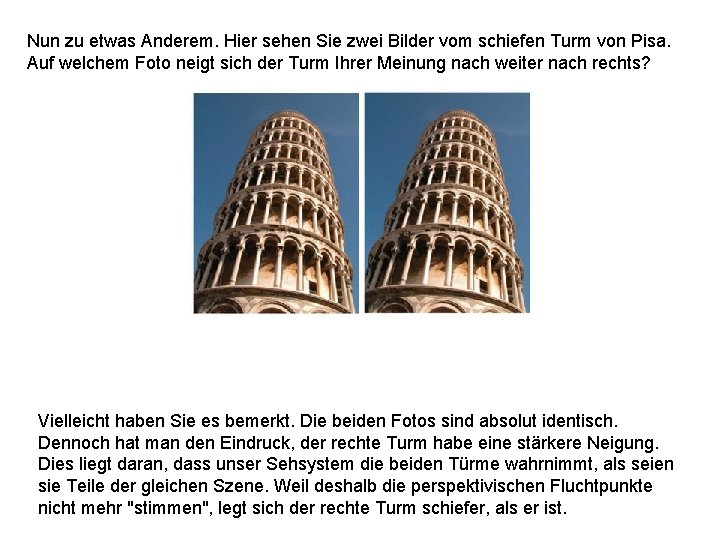 Nun zu etwas Anderem. Hier sehen Sie zwei Bilder vom schiefen Turm von Pisa. Auf welchem Foto neigt sich der Turm Ihrer Meinung nach weiter nach rechts?

Vielleicht haben Sie es bemerkt. Die beiden Fotos sind absolut identisch. Dennoch hat man den Eindruck, der rechte Turm habe eine stärkere Neigung. Dies liegt daran, dass unser Sehsystem die beiden Türme wahrnimmt, als seien sie Teile der gleichen Szene. Weil deshalb die perspektivischen Fluchtpunkte nicht mehr "stimmen", legt sich der rechte Turm schiefer, als er ist.